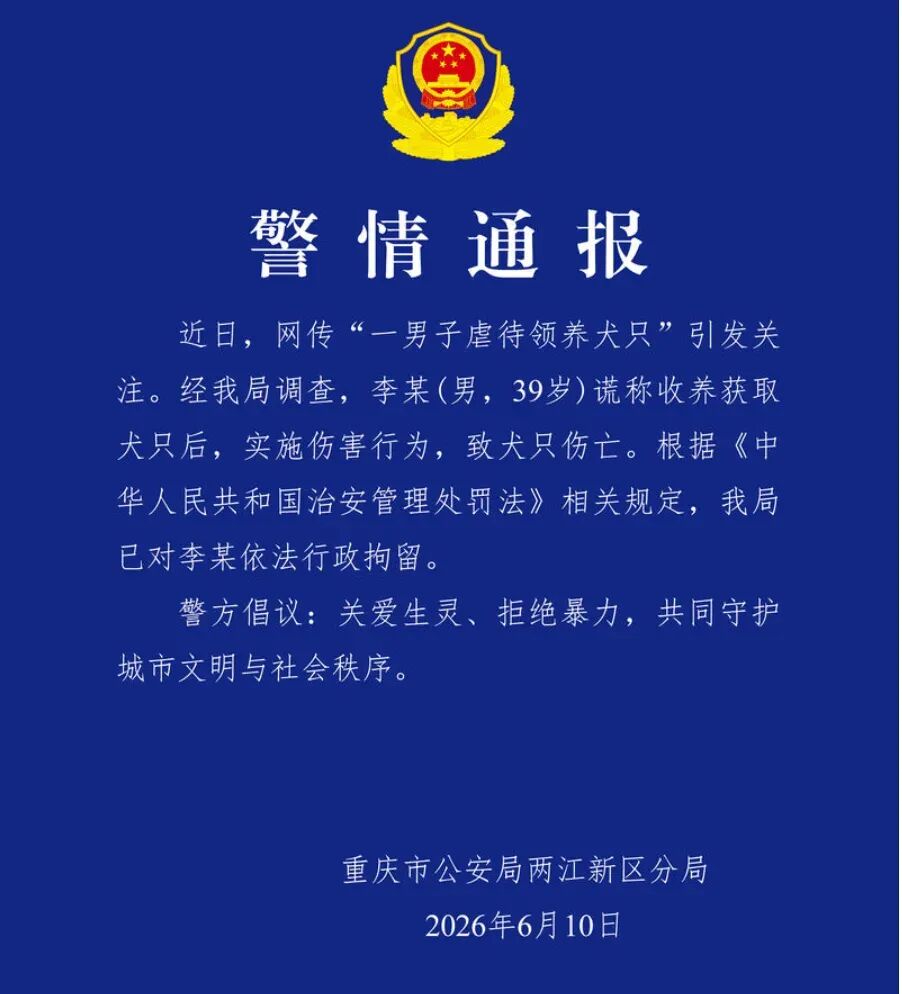 警情通报

近日，网传“一男子虐待领养犬只”引发关注。经我局调查，李某(男，39岁)谎称收养获取犬只后，实施伤害行为，致犬只伤亡。根据《中华人民共和国治安管理处罚法》相关规定，我局已对李某依法行政拘留。

警方倡议：关爱生灵、拒绝暴力，共同守护城市文明与社会秩序。

重庆市公安局两江新区分局
2026年6月10日